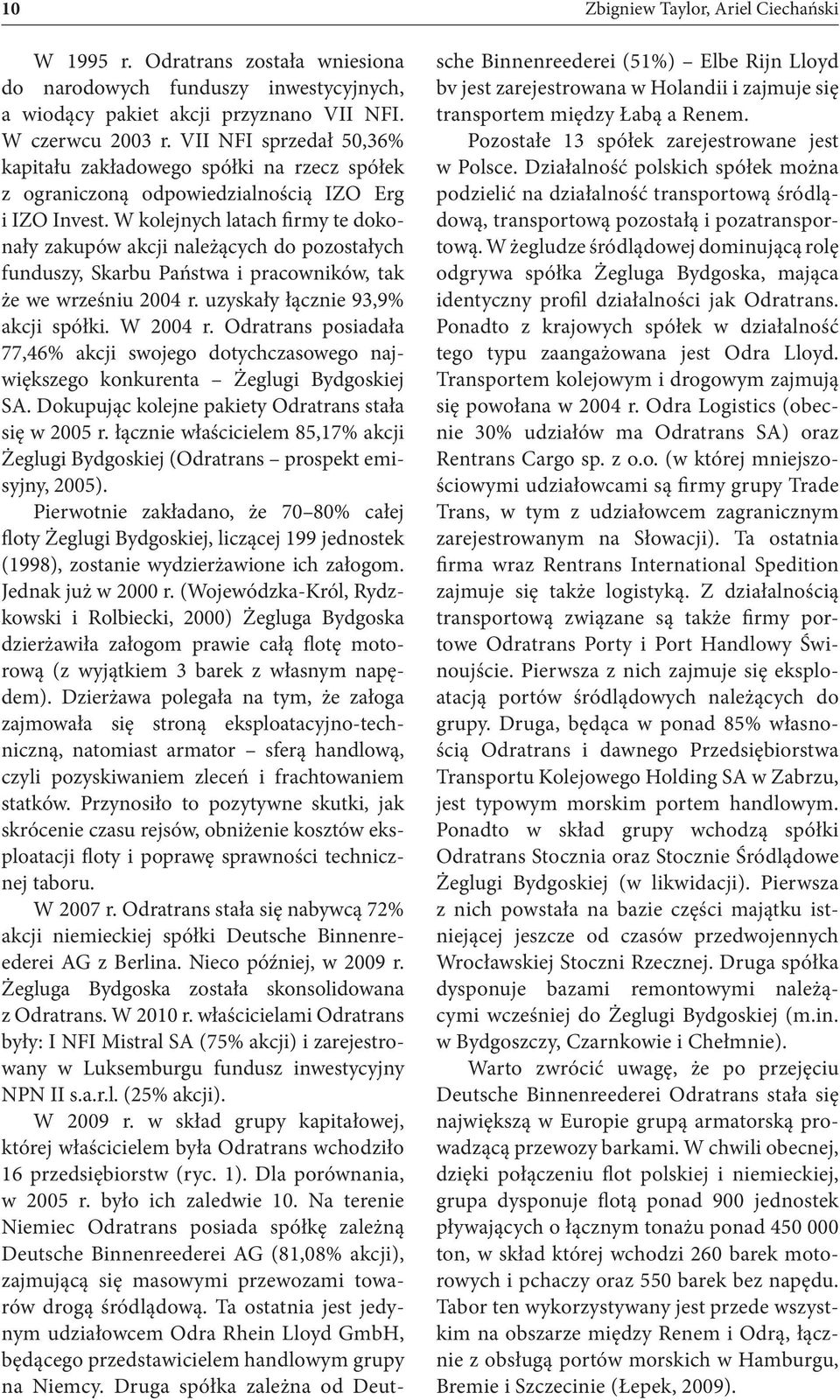 10 Zbigniew Taylor, Ariel Ciechański

W 1995 r. Odratrans została wniesiona do narodowych funduszy inwestycyjnych, a wiodący pakiet akcji przyznano VII NFI. W czerwcu 2003 r. VII NFI sprzedał 50,36% kapitału zakładowego spółki na rzecz spółek z ograniczoną odpowiedzialnością IZO Erg i IZO Invest. W kolejnych latach firmy te dokonały zakupów akcji należących do pozostałych funduszy, Skarbu Państwa i pracowników, tak że we wrześniu 2004 r. uzyskały łącznie 93,9% akcji spółki. W 2004 r. Odratrans posiadała 77,46% akcji swojego dotychczasowego największego konkurenta – Żeglugi Bydgoskiej SA. Dokupując kolejne pakiety Odratrans stała się w 2005 r. łącznie właścicielem 85,17% akcji Żeglugi Bydgoskiej (Odratrans – prospekt emisyjny, 2005).

Pierwotnie zakładano, że 70–80% całej floty Żeglugi Bydgoskiej, liczącej 199 jednostek (1998), zostanie wydzierżawione ich załogom. Jednak już w 2000 r. (Wojewódzka-Król, Rydzkowski i Rolbiecki, 2000) Żegluga Bydgoska dzierżawiła załogom prawie całą flotę motorową (z wyjątkiem 3 barek z własnym napędem). Dzierżawa polegała na tym, że załoga zajmowała się stroną eksploatacyjno-techniczną, natomiast armator – sferą handlową, czyli pozyskiwaniem zleceń i frachtowaniem statków. Przynosiło to pozytywne skutki, jak skrócenie czasu rejsów, obniżenie kosztów eksploatacji floty i poprawę sprawności technicznej taboru.

W 2007 r. Odratrans stała się nabywcą 72% akcji niemieckiej spółki Deutsche Binnenreederei AG z Berlina. Nieco później, w 2009 r. Żegluga Bydgoska została skonsolidowana z Odratrans. W 2010 r. właścicielami Odratrans były: I NFI Mistral SA (75% akcji) i zarejestrowany w Luksemburgu fundusz inwestycyjny NPN II s.a.r.l. (25% akcji).

W 2009 r. w skład grupy kapitałowej, której właścicielem była Odratrans wchodziło 16 przedsiębiorstw (ryc. 1). Dla porównania, w 2005 r. było ich zaledwie 10. Na terenie Niemiec Odratrans posiada spółkę zależną Deutsche Binnenreederei AG (81,08% akcji), zajmującą się masowymi przewozami towarów drogą śródlądową. Ta ostatnia jest jedynym udziałowcem Odra Rhein Lloyd GmbH, będącego przedstawicielem handlowym grupy na Niemcy. Druga spółka zależna od Deutsche Binnenreederei (51%) – Elbe Rijn Lloyd bv jest zarejestrowana w Holandii i zajmuje się transportem między Łabą a Renem.

Pozostałe 13 spółek zarejestrowane jest w Polsce. Działalność polskich spółek można podzielić na działalność transportową śródlądową, transportową pozostałą i pozatransportową. W żegludze śródlądowej dominującą rolę odgrywa spółka Żegluga Bydgoska, mająca identyczny profil działalności jak Odratrans. Ponadto z krajowych spółek w działalność tego typu zaangażowana jest Odra Lloyd. Transportem kolejowym i drogowym zajmują się powołana w 2004 r. Odra Logistics (obecnie 30% udziałów ma Odratrans SA) oraz Rentrans Cargo sp. z o.o. (w której mniejszościowymi udziałowcami są firmy grupy Trade Trans, w tym z udziałowcem zagranicznym zarejestrowanym na Słowacji). Ta ostatnia firma wraz Rentrans International Spedition zajmuje się także logistyką. Z działalnością transportową związane są także firmy portowe Odratrans Porty i Port Handlowy Świnoujście. Pierwsza z nich zajmuje się eksploatacją portów śródlądowych należących do grupy. Druga, będąca w ponad 85% własnością Odratrans i dawnego Przedsiębiorstwa Transportu Kolejowego Holding SA w Zabrzu, jest typowym morskim portem handlowym. Ponadto w skład grupy wchodzą spółki Odratrans Stocznia oraz Stocznie Śródlądowe Żeglugi Bydgoskiej (w likwidacji). Pierwsza z nich powstała na bazie części majątku istniejącej jeszcze od czasów przedwojennych Wrocławskiej Stoczni Rzecznej. Druga spółka dysponuje bazami remontowymi należącymi wcześniej do Żeglugi Bydgoskiej (m.in. w Bydgoszczy, Czarnkowie i Chełmnie).

Warto zwrócić uwagę, że po przejęciu Deutsche Binnenreederei Odratrans stała się największą w Europie grupą armatorską prowadzącą przewozy barkami. W chwili obecnej, dzięki połączeniu flot polskiej i niemieckiej, grupa dysponuje flotą ponad 900 jednostek pływających o łącznym tonażu ponad 450 000 ton, w skład której wchodzi 260 barek motorowych i pchaczy oraz 550 barek bez napędu. Tabor ten wykorzystywany jest przede wszystkim na obszarze między Renem i Odrą, łącznie z obsługą portów morskich w Hamburgu, Bremie i Szczecinie (Łepek, 2009).